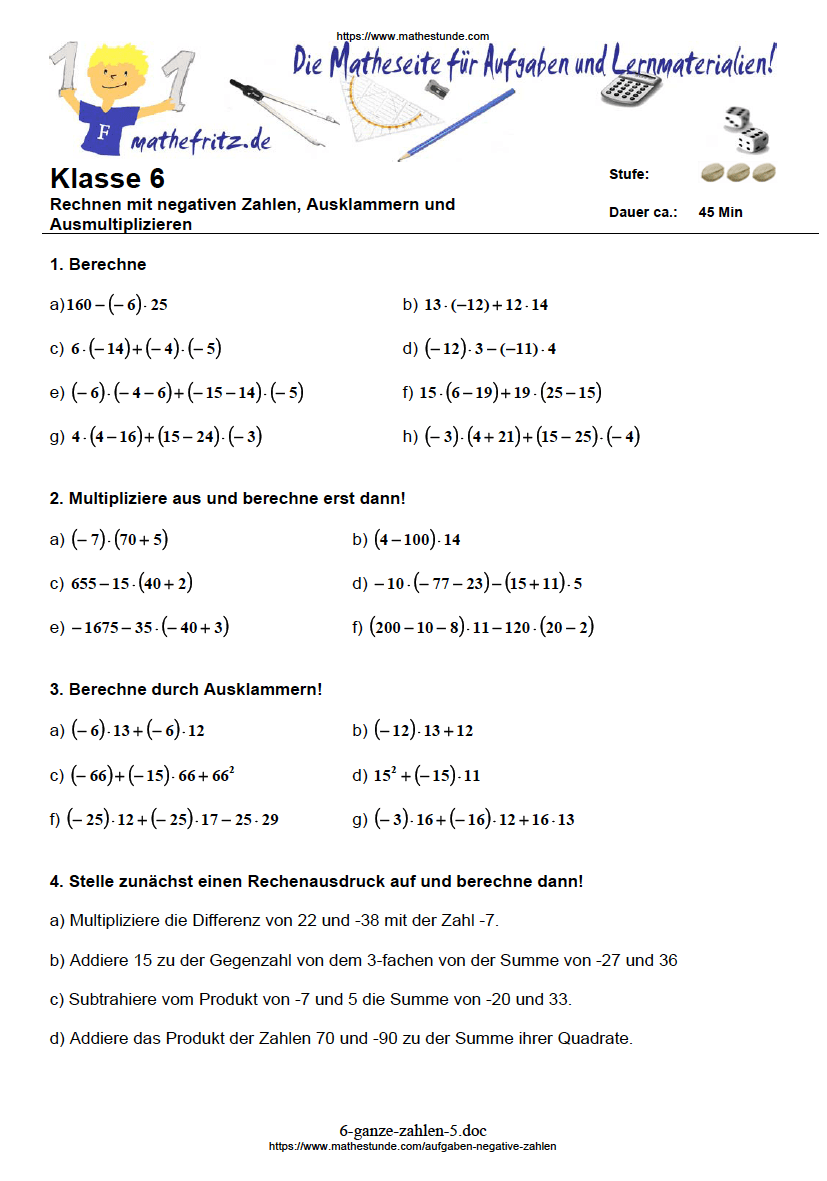 https://www.mathestunde.com

Die Matheseite für Aufgaben und Lernmaterialien!

F mathefritz.de

Klasse 6

Rechnen mit negativen Zahlen, Ausklammern und Ausmultiplizieren

Stufe:

Dauer ca.: 45 Min

1. Berechne

a) $160-(-6)\cdot 25$

b) $13\cdot(-12)+12\cdot 14$

c) $6\cdot(-14)+(-4)\cdot(-5)$

d) $(-12)\cdot 3-(-11)\cdot 4$

e) $(-6)\cdot(-4-6)+(-15-14)\cdot(-5)$

f) $15\cdot(6-19)+19\cdot(25-15)$

g) $4\cdot(4-16)+(15-24)\cdot(-3)$

h) $(-3)\cdot(4+21)+(15-25)\cdot(-4)$

2. Multipliziere aus und berechne erst dann!

a) $(-7)\cdot(70+5)$

b) $(4-100)\cdot 14$

c) $655-15\cdot(40+2)$

d) $-10\cdot(-77-23)-(15+11)\cdot 5$

e) $-1675-35\cdot(-40+3)$

f) $(200-10-8)\cdot 11-120\cdot(20-2)$

3. Berechne durch Ausklammern!

a) $(-6)\cdot 13+(-6)\cdot 12$

b) $(-12)\cdot 13+12$

c) $(-66)+(-15)\cdot 66+66^2$

d) $15^2+(-15)\cdot 11$

f) $(-25)\cdot 12+(-25)\cdot 17-25\cdot 29$

g) $(-3)\cdot 16+(-16)\cdot 12+16\cdot 13$

4. Stelle zunächst einen Rechenausdruck auf und berechne dann!

a) Multipliziere die Differenz von 22 und -38 mit der Zahl -7.

b) Addiere 15 zu der Gegenzahl von dem 3-fachen von der Summe von -27 und 36

c) Subtrahiere vom Produkt von -7 und 5 die Summe von -20 und 33.

d) Addiere das Produkt der Zahlen 70 und -90 zu der Summe ihrer Quadrate.

6-ganze-zahlen-5.doc
https://www.mathestunde.com/aufgaben-negative-zahlen